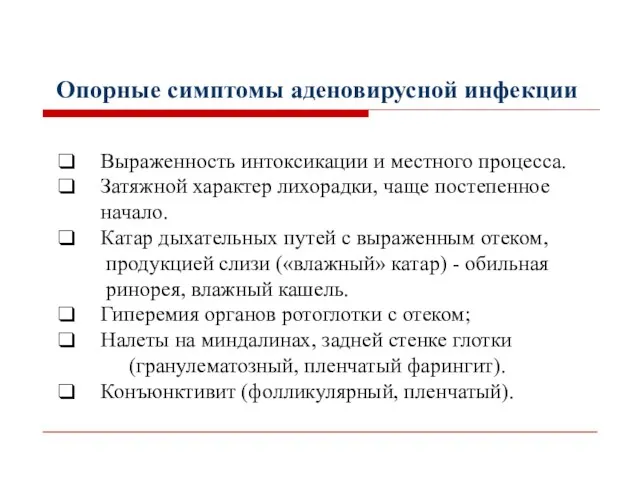 Опорные симптомы аденовирусной инфекции

❑ Выраженность интоксикации и местного процесса.
❑ Затяжной характер лихорадки, чаще постепенное начало.
❑ Катар дыхательных путей с выраженным отеком, продукцией слизи («влажный» катар) - обильная ринорея, влажный кашель.
❑ Гиперемия органов ротоглотки с отеком;
❑ Налеты на миндалинах, задней стенке глотки (гранулематозный, пленчатый фарингит).
❑ Конъюнктивит (фолликулярный, пленчатый).